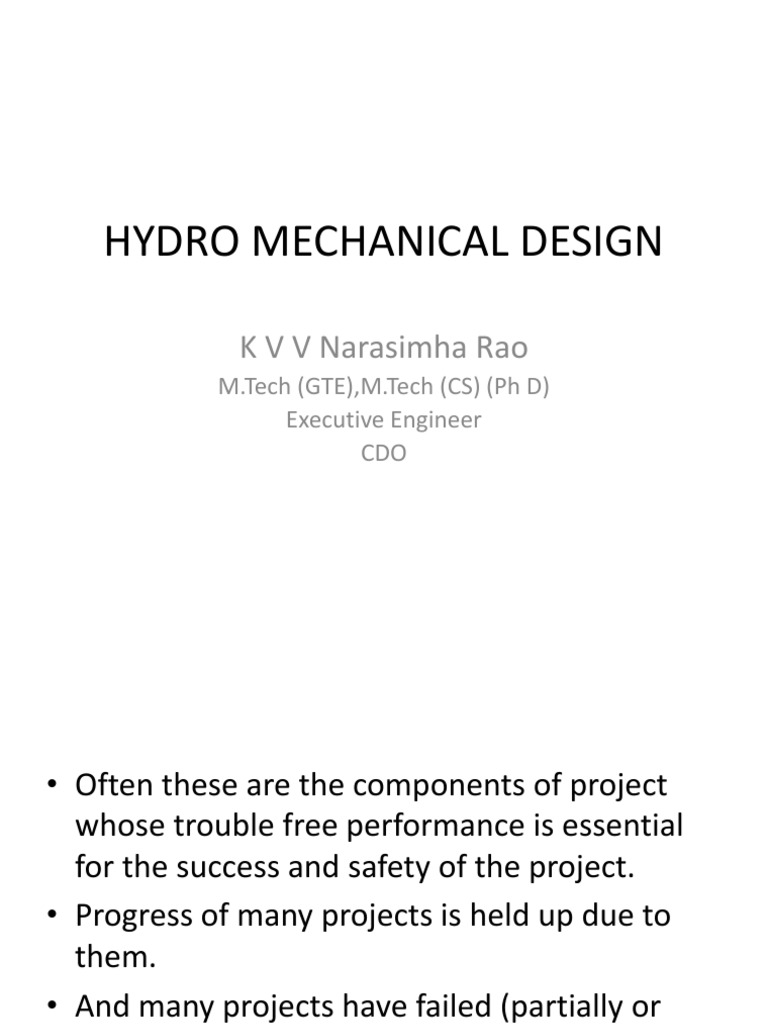 HYDRO MECHANICAL DESIGN

K V V Narasimha Rao

M.Tech (GTE),M.Tech (CS) (Ph D)

Executive Engineer

CDO

• Often these are the components of project whose trouble free performance is essential for the success and safety of the project.

• Progress of many projects is held up due to them.

• And many projects have failed (partially or